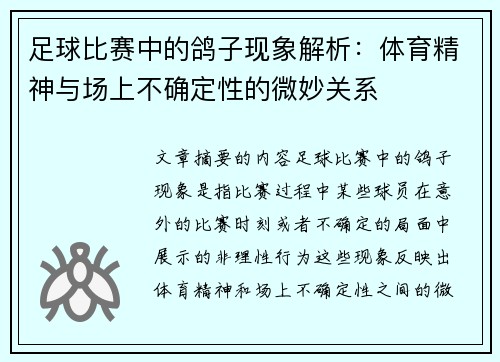 足球比赛中的鸽子现象解析：体育精神与场上不确定性的微妙关系

文章摘要的内容足球比赛中的鸽子现象是指比赛过程中某些球员在意外的比赛时刻或者不确定的局面中展示的非理性行为这些现象反映出体育精神和场上不确定性之间的微